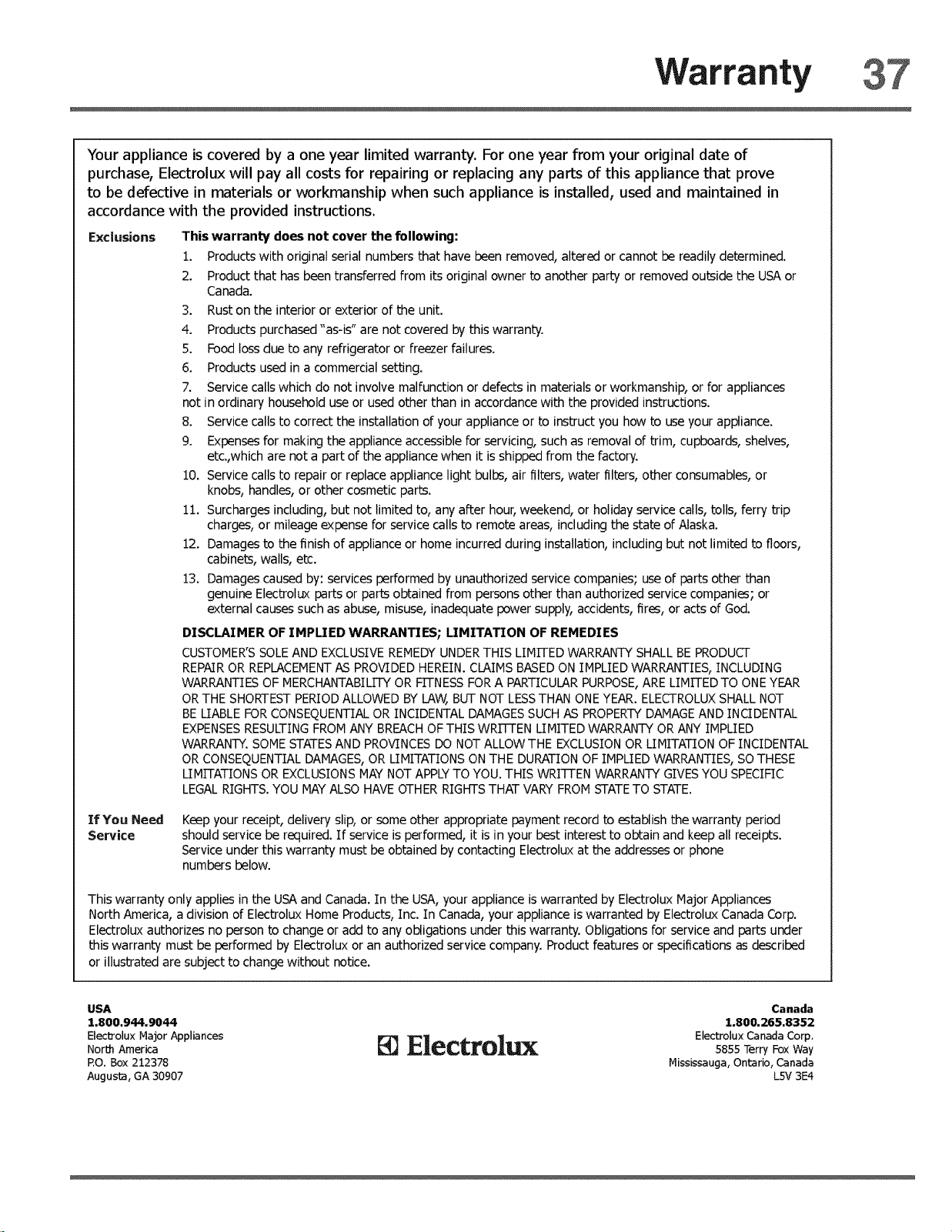 Warranty 37

Your appliance is covered by a one year limited warranty. For one year from your original date of purchase, Electrolux will pay all costs for repairing or replacing any parts of this appliance that prove to be defective in materials or workmanship when such appliance is installed, used and maintained in accordance with the provided instructions.

Exclusions

This warranty does not cover the following:

1. Products with original serial numbers that have been removed, altered or cannot be readily determined.
2. Product that has been transferred from its original owner to another party or removed outside the USA or Canada.
3. Rust on the interior or exterior of the unit.
4. Products purchased "as-is" are not covered by this warranty.
5. Food loss due to any refrigerator or freezer failures.
6. Products used in a commercial setting.
7. Service calls which do not involve malfunction or defects in materials or workmanship, or for appliances not in ordinary household use or used other than in accordance with the provided instructions.
8. Service calls to correct the installation of your appliance or to instruct you how to use your appliance.
9. Expenses for making the appliance accessible for servicing, such as removal of trim, cupboards, shelves, etc.,which are not a part of the appliance when it is shipped from the factory.
10. Service calls to repair or replace appliance light bulbs, air filters, water filters, other consumables, or knobs, handles, or other cosmetic parts.
11. Surcharges including, but not limited to, any after hour, weekend, or holiday service calls, tolls, ferry trip charges, or mileage expense for service calls to remote areas, including the state of Alaska.
12. Damages to the finish of appliance or home incurred during installation, including but not limited to floors, cabinets, walls, etc.
13. Damages caused by: services performed by unauthorized service companies; use of parts other than genuine Electrolux parts or parts obtained from persons other than authorized service companies; or external causes such as abuse, misuse, inadequate power supply, accidents, fires, or acts of God.

DISCLAIMER OF IMPLIED WARRANTIES; LIMITATION OF REMEDIES

CUSTOMER'S SOLE AND EXCLUSIVE REMEDY UNDER THIS LIMITED WARRANTY SHALL BE PRODUCT REPAIR OR REPLACEMENT AS PROVIDED HEREIN. CLAIMS BASED ON IMPLIED WARRANTIES, INCLUDING WARRANTIES OF MERCHANTABILITY OR FITNESS FOR A PARTICULAR PURPOSE, ARE LIMITED TO ONE YEAR OR THE SHORTEST PERIOD ALLOWED BY LAW, BUT NOT LESS THAN ONE YEAR. ELECTROLUX SHALL NOT BE LIABLE FOR CONSEQUENTIAL OR INCIDENTAL DAMAGES SUCH AS PROPERTY DAMAGE AND INCIDENTAL EXPENSES RESULTING FROM ANY BREACH OF THIS WRITTEN LIMITED WARRANTY OR ANY IMPLIED WARRANTY. SOME STATES AND PROVINCES DO NOT ALLOW THE EXCLUSION OR LIMITATION OF INCIDENTAL OR CONSEQUENTIAL DAMAGES, OR LIMITATIONS ON THE DURATION OF IMPLIED WARRANTIES, SO THESE LIMITATIONS OR EXCLUSIONS MAY NOT APPLY TO YOU. THIS WRITTEN WARRANTY GIVES YOU SPECIFIC LEGAL RIGHTS. YOU MAY ALSO HAVE OTHER RIGHTS THAT VARY FROM STATE TO STATE.

If You Need Service

Keep your receipt, delivery slip, or some other appropriate payment record to establish the warranty period should service be required. If service is performed, it is in your best interest to obtain and keep all receipts. Service under this warranty must be obtained by contacting Electrolux at the addresses or phone numbers below.

This warranty only applies in the USA and Canada. In the USA, your appliance is warranted by Electrolux Major Appliances North America, a division of Electrolux Home Products, Inc. In Canada, your appliance is warranted by Electrolux Canada Corp. Electrolux authorizes no person to change or add to any obligations under this warranty. Obligations for service and parts under this warranty must be performed by Electrolux or an authorized service company. Product features or specifications as described or illustrated are subject to change without notice.

USA
1.800.944.9044
Electrolux Major Appliances
North America
P.O. Box 212378
Augusta, GA 30907

Electrolux

Canada
1.800.265.8352
Electrolux Canada Corp.
5855 Terry Fox Way
Mississauga, Ontario, Canada
L5V 3E4